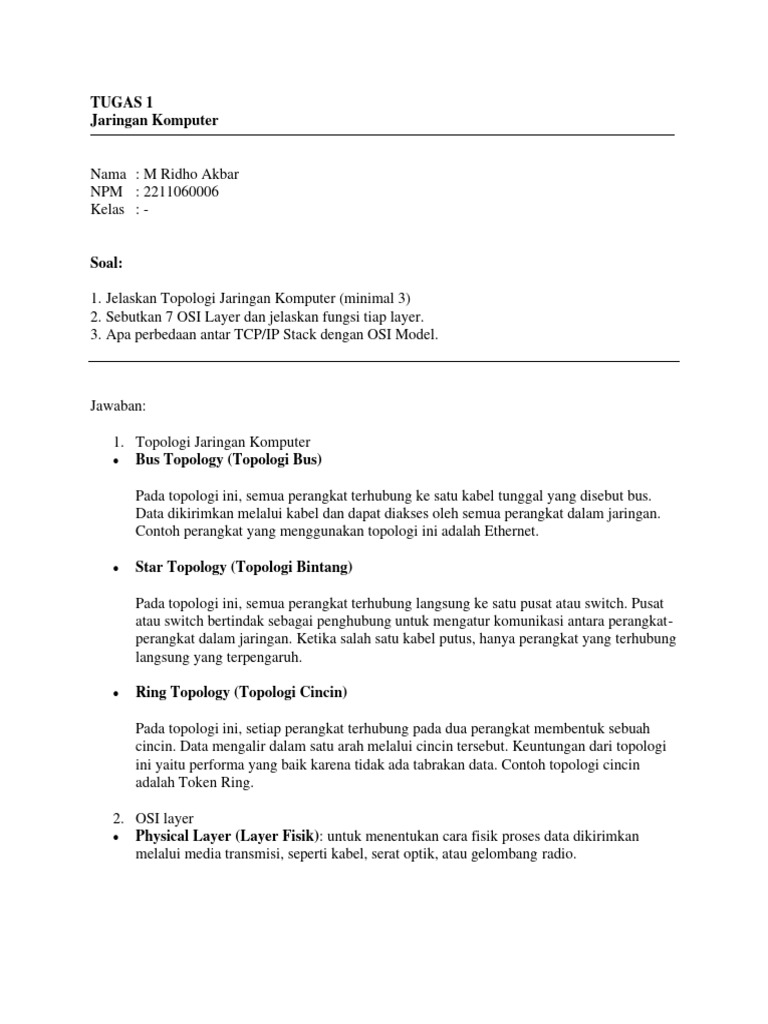 TUGAS 1
Jaringan Komputer

Nama : M Ridho Akbar
NPM : 2211060006
Kelas : -

Soal:

1. Jelaskan Topologi Jaringan Komputer (minimal 3)
2. Sebutkan 7 OSI Layer dan jelaskan fungsi tiap layer.
3. Apa perbedaan antar TCP/IP Stack dengan OSI Model.

Jawaban:

1. Topologi Jaringan Komputer
• Bus Topology (Topologi Bus)

Pada topologi ini, semua perangkat terhubung ke satu kabel tunggal yang disebut bus. Data dikirimkan melalui kabel dan dapat diakses oleh semua perangkat dalam jaringan. Contoh perangkat yang menggunakan topologi ini adalah Ethernet.

• Star Topology (Topologi Bintang)

Pada topologi ini, semua perangkat terhubung langsung ke satu pusat atau switch. Pusat atau switch bertindak sebagai penghubung untuk mengatur komunikasi antara perangkat-perangkat dalam jaringan. Ketika salah satu kabel putus, hanya perangkat yang terhubung langsung yang terpengaruh.

• Ring Topology (Topologi Cincin)

Pada topologi ini, setiap perangkat terhubung pada dua perangkat membentuk sebuah cincin. Data mengalir dalam satu arah melalui cincin tersebut. Keuntungan dari topologi ini yaitu performa yang baik karena tidak ada tabrakan data. Contoh topologi cincin adalah Token Ring.

2. OSI layer
• Physical Layer (Layer Fisik): untuk menentukan cara fisik proses data dikirimkan melalui media transmisi, seperti kabel, serat optik, atau gelombang radio.